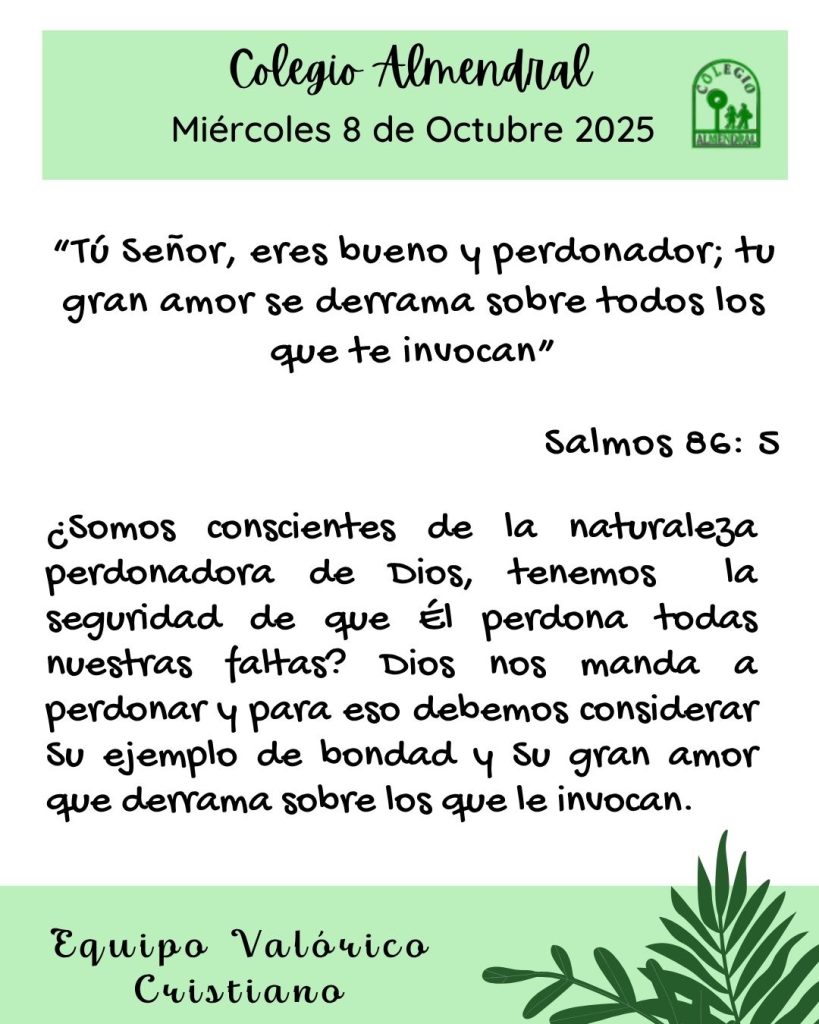 Colegio Almendral
Miércoles 8 de Octubre 2025

COLEGIO
ALMENDRAL

"Tú Señor, eres bueno y perdonador; tu gran amor se derrama sobre todos los que te invocan"

Salmos 86: 5

¿Somos conscientes de la naturaleza perdonadora de Dios, tenemos la seguridad de que Él perdona todas nuestras faltas? Dios nos manda a perdonar y para eso debemos considerar Su ejemplo de bondad y Su gran amor que derrama sobre los que le invocan.

Equipo Valórico
Cristiano